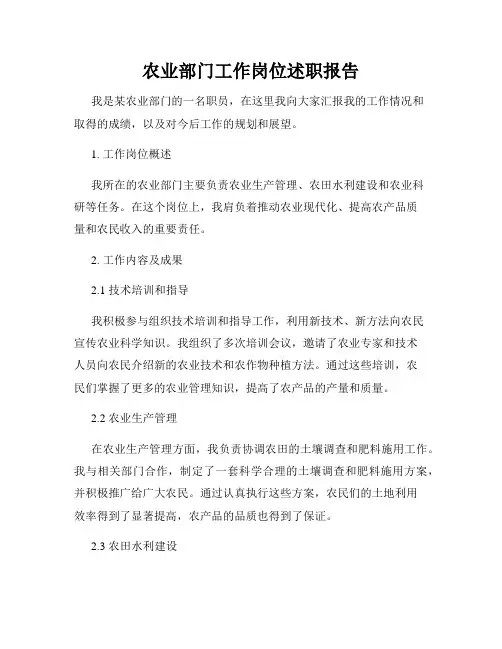 农业部门工作岗位述职报告

我是某农业部门的一名职员，在这里我向大家汇报我的工作情况和取得的成绩，以及对今后工作的规划和展望。

1. 工作岗位概述

我所在的农业部门主要负责农业生产管理、农田水利建设和农业科研等任务。在这个岗位上，我肩负着推动农业现代化、提高农产品质量和农民收入的重要责任。

2. 工作内容及成果

2.1 技术培训和指导

我积极参与组织技术培训和指导工作，利用新技术、新方法向农民宣传农业科学知识。我组织了多次培训会议，邀请了农业专家和技术人员向农民介绍新的农业技术和农作物种植方法。通过这些培训，农民们掌握了更多的农业管理知识，提高了农产品的产量和质量。

2.2 农业生产管理

在农业生产管理方面，我负责协调农田的土壤调查和肥料施用工作。我与相关部门合作，制定了一套科学合理的土壤调查和肥料施用方案，并积极推广给广大农民。通过认真执行这些方案，农民们的土地利用效率得到了显著提高，农产品的品质也得到了保证。

2.3 农田水利建设